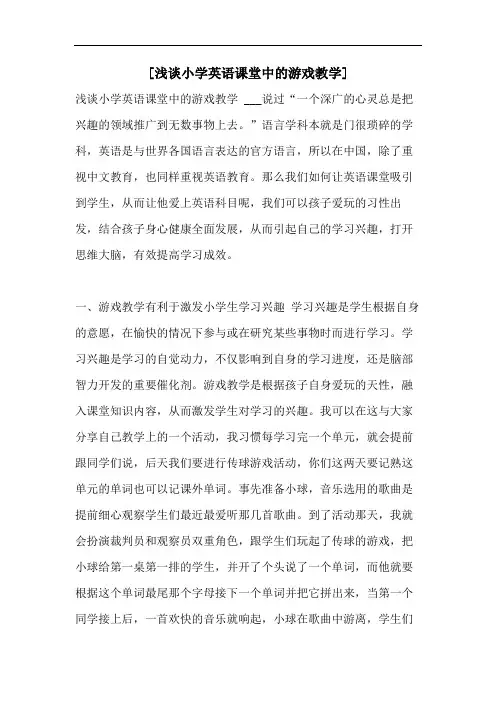 [浅谈小学英语课堂中的游戏教学]

浅谈小学英语课堂中的游戏教学 ___说过“一个深广的心灵总是把兴趣的领域推广到无数事物上去。”语言学科本就是门很琐碎的学科，英语是与世界各国语言表达的官方语言，所以在中国，除了重视中文教育，也同样重视英语教育。那么我们如何让英语课堂吸引到学生，从而让他爱上英语科目呢，我们可以孩子爱玩的习性出发，结合孩子身心健康全面发展，从而引起自己的学习兴趣，打开思维大脑，有效提高学习成效。

一、游戏教学有利于激发小学生学习兴趣 学习兴趣是学生根据自身的意愿，在愉快的情况下参与或在研究某些事物时而进行学习。学习兴趣是学习的自觉动力，不仅影响到自身的学习进度，还是脑部智力开发的重要催化剂。游戏教学是根据孩子自身爱玩的天性，融入课堂知识内容，从而激发学生对学习的兴趣。我可以在这与大家分享自己教学上的一个活动，我习惯每学习完一个单元，就会提前跟同学们说，后天我们要进行传球游戏活动，你们这两天要记熟这单元的单词也可以记课外单词。事先准备小球，音乐选用的歌曲是提前细心观察学生们最近最爱听那几首歌曲。到了活动那天，我就会扮演裁判员和观察员双重角色，跟学生们玩起了传球的游戏，把小球给第一桌第一排的学生，并开了个头说了一个单词，而他就要根据这个单词最尾那个字母接下一个单词并把它拼出来，当第一个同学接上后，一首欢快的音乐就响起，小球在歌曲中游离，学生们